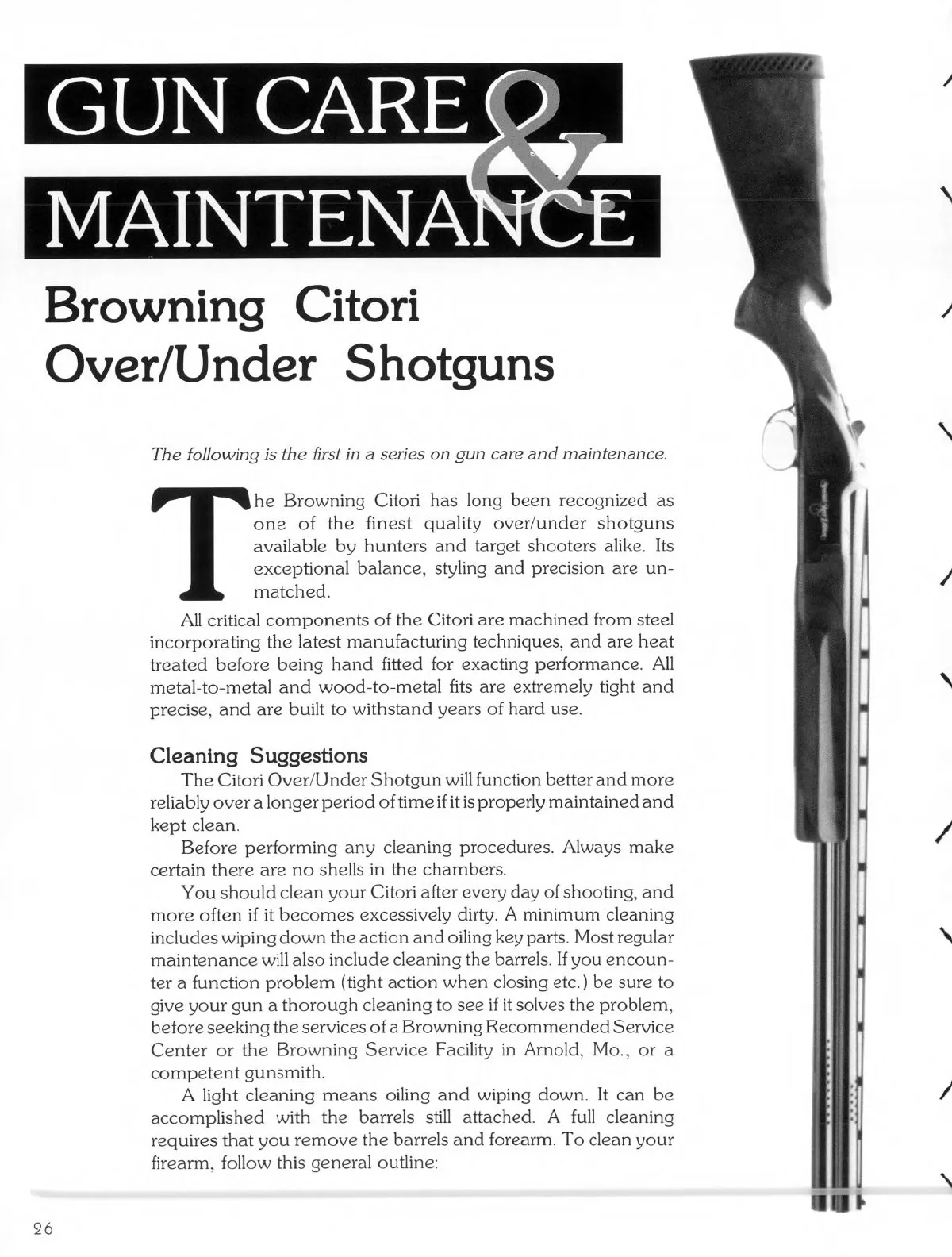 GUN CARE & MAINTENANCE

Browning Citori Over/Under Shotguns

The following is the first in a series on gun care and maintenance.

The Browning Citori has long been recognized as one of the finest quality over/under shotguns available by hunters and target shooters alike. Its exceptional balance, styling and precision are unmatched.

All critical components of the Citori are machined from steel incorporating the latest manufacturing techniques, and are heat treated before being hand fitted for exacting performance. All metal-to-metal and wood-to-metal fits are extremely tight and precise, and are built to withstand years of hard use.

Cleaning Suggestions

The Citori Over/Under Shotgun will function better and more reliably over a longer period of time if it is properly maintained and kept clean.

Before performing any cleaning procedures. Always make certain there are no shells in the chambers.

You should clean your Citori after every day of shooting, and more often if it becomes excessively dirty. A minimum cleaning includes wiping down the action and oiling key parts. Most regular maintenance will also include cleaning the barrels. If you encounter a function problem (tight action when closing etc.) be sure to give your gun a thorough cleaning to see if it solves the problem, before seeking the services of a Browning Recommended Service Center or the Browning Service Facility in Arnold, Mo., or a competent gunsmith.

A light cleaning means oiling and wiping down. It can be accomplished with the barrels still attached. A full cleaning requires that you remove the barrels and forearm. To clean your firearm, follow this general outline:

26